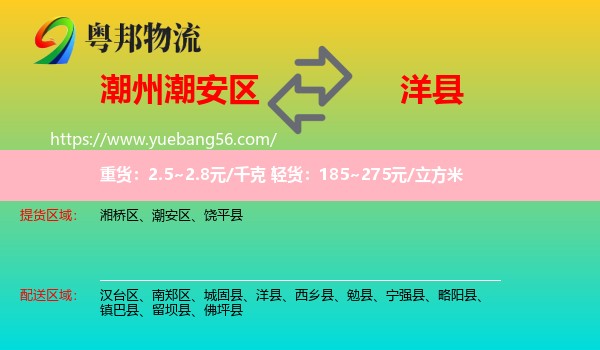 粤邦物流

潮州潮安区

洋县

https://www.yuebang56.com/

重货：2.5~2.8元/千克 轻货：185~275元/立方米

提货区域：
湘桥区、潮安区、饶平县

配送区域：
汉台区、南郑区、城固县、洋县、西乡县、勉县、宁强县、略阳县、镇巴县、留坝县、佛坪县